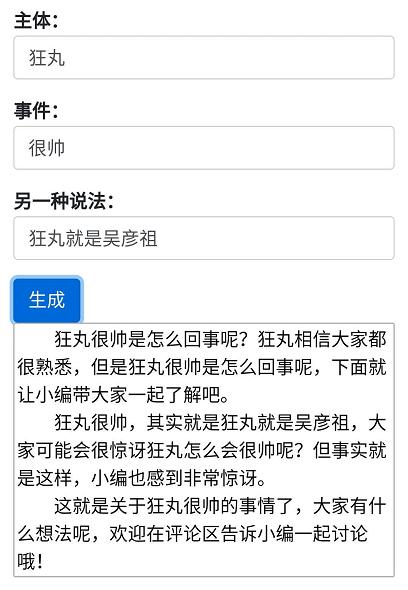 主体：

狂丸

事件：

很帅

另一种说法：

狂丸就是吴彦祖

生成

狂丸很帅是怎么回事呢？狂丸相信大家都很熟悉，但是狂丸很帅是怎么回事呢，下面就让小编带大家一起了解吧。

狂丸很帅，其实就是狂丸就是吴彦祖，大家可能会很惊讶狂丸怎么会很帅呢？但事实就是这样，小编也感到非常惊讶。

这就是关于狂丸很帅的事情了，大家有什么想法呢，欢迎在评论区告诉小编一起讨论哦！